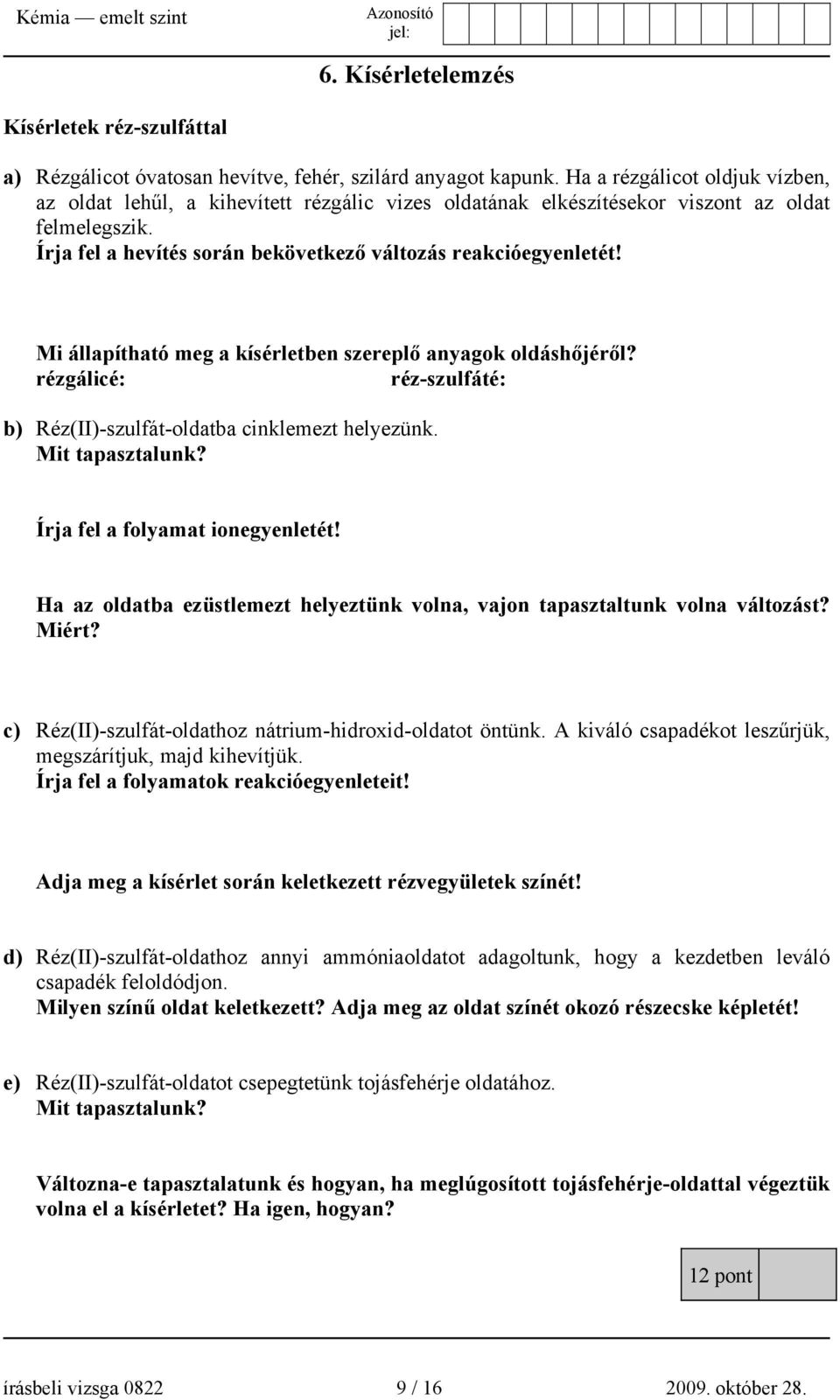 Kémia — emelt szint

Azonosító jel:

6. Kísérletelemzés

Kísérletek réz-szulfáttal

a) Rézgálicot óvatosan hevítve, fehér, szilárd anyagot kapunk. Ha a rézgálicot oldjuk vízben, az oldat lehűl, a kihevített rézgálic vizes oldatának elkészítésekor viszont az oldat felmelegszik.
Írja fel a hevítés során bekövetkező változás reakcióegyenletét!

Mi állapítható meg a kísérletben szereplő anyagok oldáshőjéről?
rézgálicé: réz-szulfáté:

b) Réz(II)-szulfát-oldatba cinklemezt helyezünk.
Mit tapasztalunk?

Írja fel a folyamat ionegyenletét!

Ha az oldatba ezüstlemezt helyeztünk volna, vajon tapasztaltunk volna változást? Miért?

c) Réz(II)-szulfát-oldathoz nátrium-hidroxid-oldatot öntünk. A kiváló csapadékot leszűrjük, megszárítjuk, majd kihevítjük.
Írja fel a folyamatok reakcióegyenleteit!

Adja meg a kísérlet során keletkezett rézvegyületek színét!

d) Réz(II)-szulfát-oldathoz annyi ammóniaoldatot adagoltunk, hogy a kezdetben leváló csapadék feloldódjon.
Milyen színű oldat keletkezett? Adja meg az oldat színét okozó részecske képletét!

e) Réz(II)-szulfát-oldatot csepegtetünk tojásfehérje oldatához.
Mit tapasztalunk?

Változna-e tapasztalatunk és hogyan, ha meglúgosított tojásfehérje-oldattal végeztük volna el a kísérletet? Ha igen, hogyan?

12 pont

írásbeli vizsga 0822 9 / 16 2009. október 28.